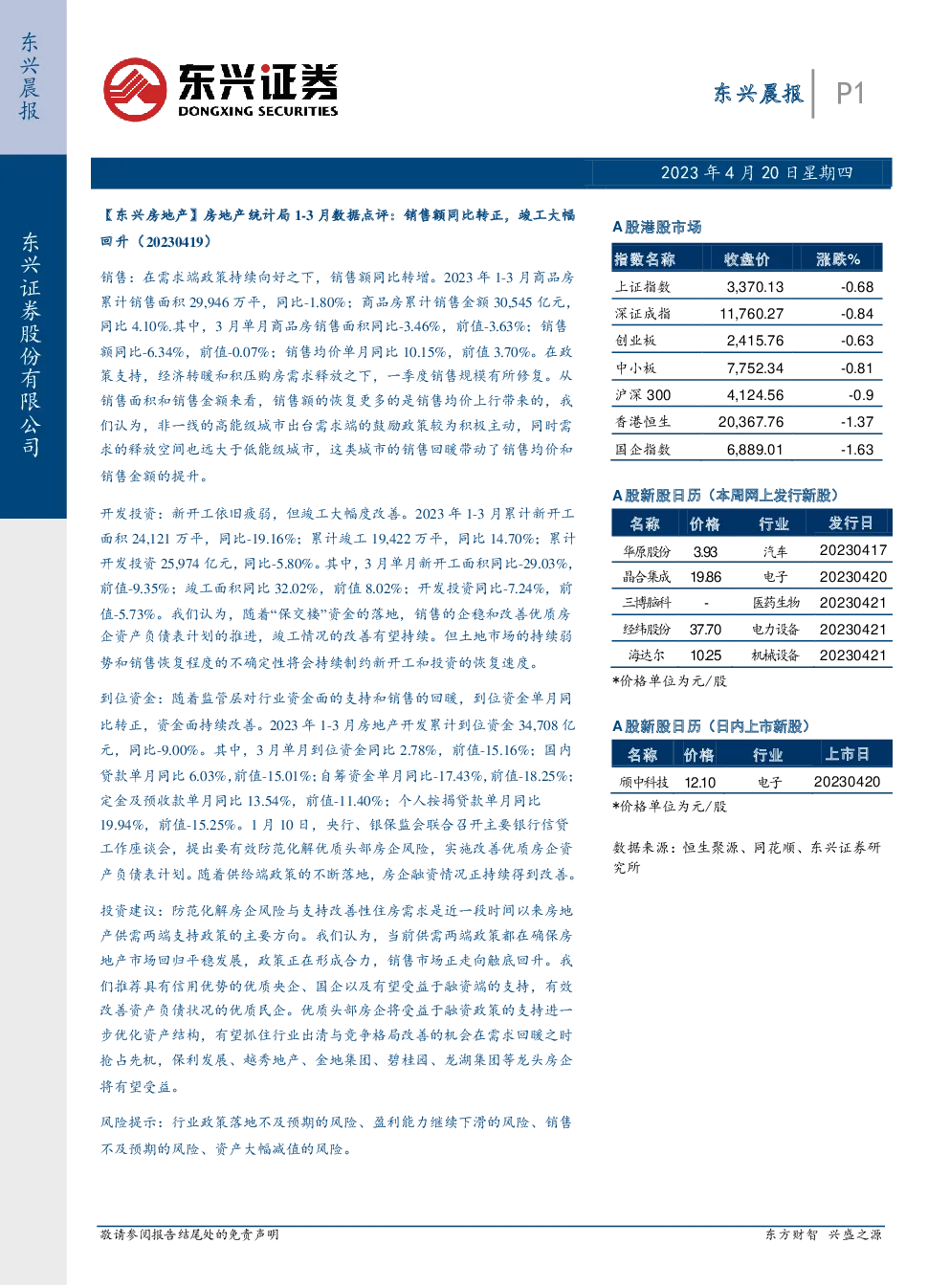 东兴晨报

东兴证券股份有限公司

东兴证券
DONGXING SECURITIES

东兴晨报 P1

2023 年 4 月 20 日星期四

【东兴房地产】房地产统计局 1-3 月数据点评：销售额同比转正，竣工大幅回升（20230419）

销售：在需求端政策持续向好之下，销售额同比转增。2023 年 1-3 月商品房累计销售面积 29,946 万平，同比-1.80%；商品房累计销售金额 30,545 亿元，同比 4.10%.其中，3 月单月商品房销售面积同比-3.46%，前值-3.63%；销售额同比-6.34%，前值-0.07%；销售均价单月同比 10.15%，前值 3.70%。在政策支持，经济转暖和积压购房需求释放之下，一季度销售规模有所修复。从销售面积和销售金额来看，销售额的恢复更多的是销售均价上行带来的，我们认为，非一线的高能级城市出台需求端的鼓励政策较为积极主动，同时需求的释放空间也远大于低能级城市，这类城市的销售回暖带动了销售均价和销售金额的提升。

开发投资：新开工依旧疲弱，但竣工大幅度改善。2023 年 1-3 月累计新开工面积 24,121 万平，同比-19.16%；累计竣工 19,422 万平，同比 14.70%；累计开发投资 25,974 亿元，同比-5.80%。其中，3 月单月新开工面积同比-29.03%，前值-9.35%；竣工面积同比 32.02%，前值 8.02%；开发投资同比-7.24%，前值-5.73%。我们认为，随着“保交楼”资金的落地，销售的企稳和改善优质房企资产负债表计划的推进，竣工情况的改善有望持续。但土地市场的持续弱势和销售恢复程度的不确定性将会持续制约新开工和投资的恢复速度。

到位资金：随着监管层对行业资金面的支持和销售的回暖，到位资金单月同比转正，资金面持续改善。2023 年 1-3 月房地产开发累计到位资金 34,708 亿元，同比-9.00%。其中，3 月单月到位资金同比 2.78%，前值-15.16%；国内贷款单月同比 6.03%，前值-15.01%；自筹资金单月同比-17.43%，前值-18.25%；定金及预收款单月同比 13.54%，前值-11.40%；个人按揭贷款单月同比 19.94%，前值-15.25%。1 月 10 日，央行、银保监会联合召开主要银行信贷工作座谈会，提出要有效防范化解优质头部房企风险，实施改善优质房企资产负债表计划。随着供给端政策的不断落地，房企融资情况正持续得到改善。

投资建议：防范化解房企风险与支持改善性住房需求是近一段时间以来房地产供需两端支持政策的主要方向。我们认为，当前供需两端政策都在确保房地产市场回归平稳发展，政策正在形成合力，销售市场正走向触底回升。我们推荐具有信用优势的优质央企、国企以及有望受益于融资端的支持，有效改善资产负债状况的优质民企。优质头部房企将受益于融资政策的支持进一步优化资产结构，有望抓住行业出清与竞争格局改善的机会在需求回暖之时抢占先机，保利发展、越秀地产、金地集团、碧桂园、龙湖集团等龙头房企将有望受益。

风险提示：行业政策落地不及预期的风险、盈利能力继续下滑的风险、销售不及预期的风险、资产大幅减值的风险。

A 股港股市场

| 指数名称 | 收盘价 | 涨跌% |
|---|---|---|
| 上证指数 | 3,370.13 | -0.68 |
| 深证成指 | 11,760.27 | -0.84 |
| 创业板 | 2,415.76 | -0.63 |
| 中小板 | 7,752.34 | -0.81 |
| 沪深 300 | 4,124.56 | -0.9 |
| 香港恒生 | 20,367.76 | -1.37 |
| 国企指数 | 6,889.01 | -1.63 |

A 股新股日历（本周网上发行新股）

| 名称 | 价格 | 行业 | 发行日 |
|---|---|---|---|
| 华原股份 | 3.93 | 汽车 | 20230417 |
| 晶合集成 | 19.86 | 电子 | 20230420 |
| 三博脑科 | - | 医药生物 | 20230421 |
| 经纬股份 | 37.70 | 电力设备 | 20230421 |
| 海达尔 | 10.25 | 机械设备 | 20230421 |

*价格单位为元/股

A 股新股日历（日内上市新股）

| 名称 | 价格 | 行业 | 上市日 |
|---|---|---|---|
| 颀中科技 | 12.10 | 电子 | 20230420 |

*价格单位为元/股

数据来源：恒生聚源、同花顺、东兴证券研究所

敬请参阅报告结尾处的免责声明

东方财智 兴盛之源